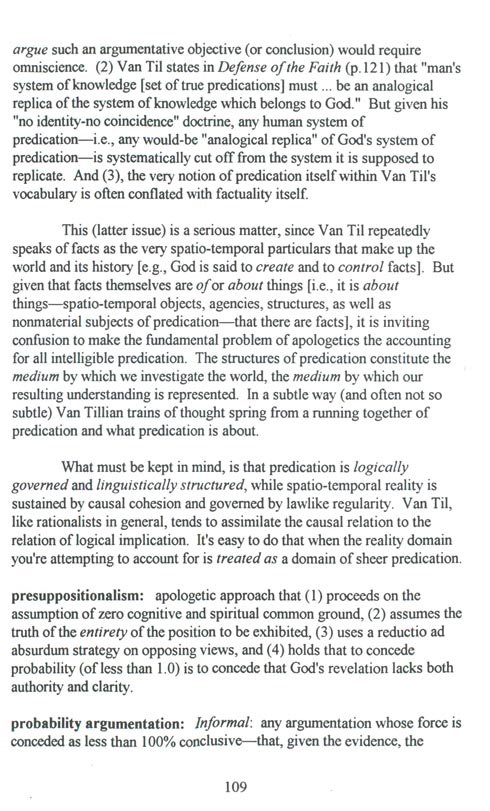 argue such an argumentative objective (or conclusion) would require omniscience. (2) Van Til states in Defense of the Faith (p.121) that "man's system of knowledge [set of true predications] must ... be an analogical replica of the system of knowledge which belongs to God." But given his "no identity-no coincidence" doctrine, any human system of predication—i.e., any would-be "analogical replica" of God's system of predication—is systematically cut off from the system it is supposed to replicate. And (3), the very notion of predication itself within Van Til's vocabulary is often conflated with factuality itself.

This (latter issue) is a serious matter, since Van Til repeatedly speaks of facts as the very spatio-temporal particulars that make up the world and its history [e.g., God is said to create and to control facts]. But given that facts themselves are of or about things [i.e., it is about things—spatio-temporal objects, agencies, structures, as well as nonmaterial subjects of predication—that there are facts], it is inviting confusion to make the fundamental problem of apologetics the accounting for all intelligible predication. The structures of predication constitute the medium by which we investigate the world, the medium by which our resulting understanding is represented. In a subtle way (and often not so subtle) Van Tillian trains of thought spring from a running together of predication and what predication is about.

What must be kept in mind, is that predication is logically governed and linguistically structured, while spatio-temporal reality is sustained by causal cohesion and governed by lawlike regularity. Van Til, like rationalists in general, tends to assimilate the causal relation to the relation of logical implication. It's easy to do that when the reality domain you're attempting to account for is treated as a domain of sheer predication.

presuppositionalism: apologetic approach that (1) proceeds on the assumption of zero cognitive and spiritual common ground, (2) assumes the truth of the entirety of the position to be exhibited, (3) uses a reductio ad absurdum strategy on opposing views, and (4) holds that to concede probability (of less than 1.0) is to concede that God's revelation lacks both authority and clarity.

probability argumentation: Informal: any argumentation whose force is conceded as less than 100% conclusive—that, given the evidence, the

109